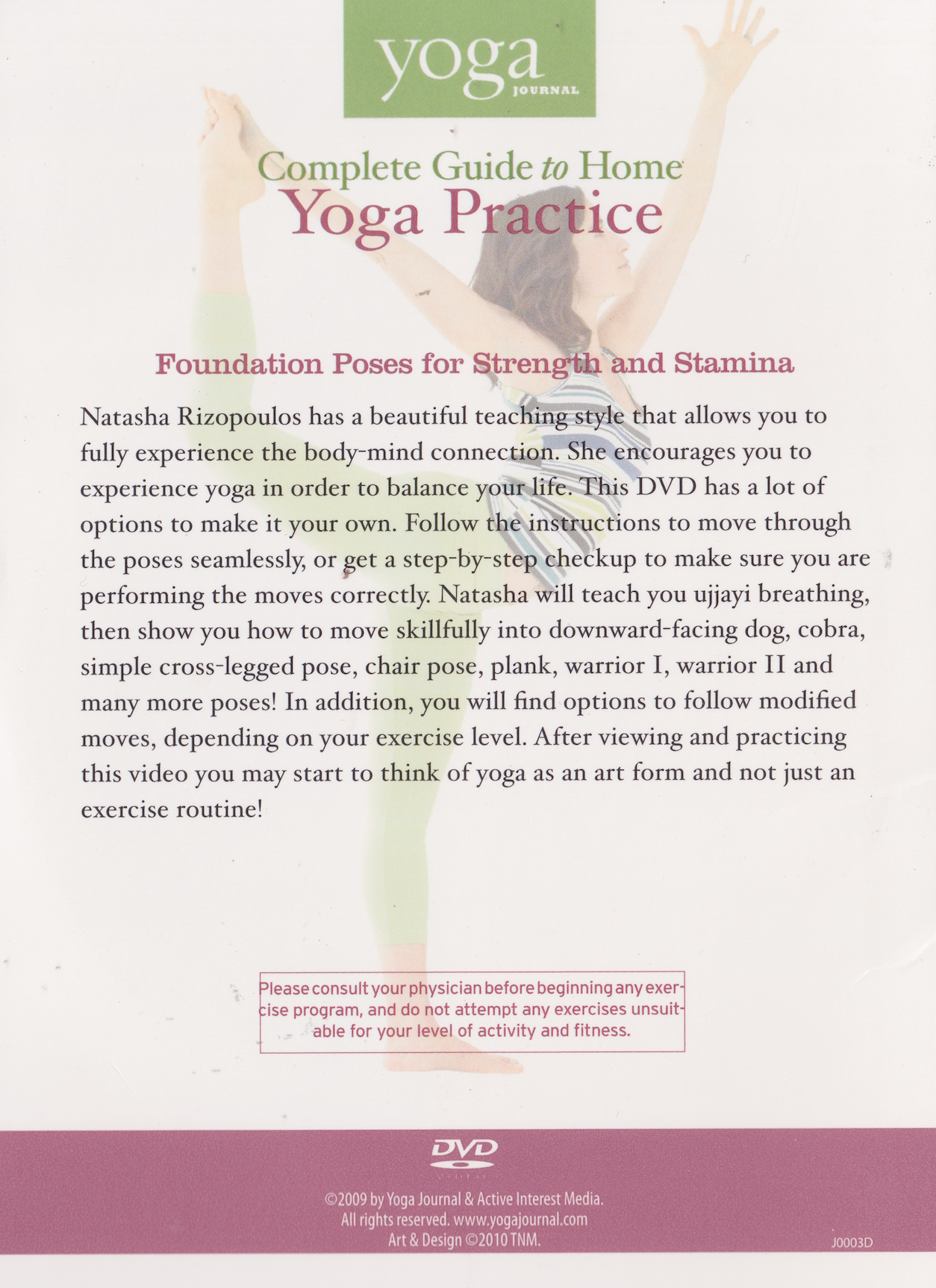 yoga
JOURNAL

Complete Guide to Home
Yoga Practice

Foundation Poses for Strength and Stamina

Natasha Rizopoulos has a beautiful teaching style that allows you to fully experience the body-mind connection. She encourages you to experience yoga in order to balance your life. This DVD has a lot of options to make it your own. Follow the instructions to move through the poses seamlessly, or get a step-by-step checkup to make sure you are performing the moves correctly. Natasha will teach you ujjayi breathing, then show you how to move skillfully into downward-facing dog, cobra, simple cross-legged pose, chair pose, plank, warrior I, warrior II and many more poses! In addition, you will find options to follow modified moves, depending on your exercise level. After viewing and practicing this video you may start to think of yoga as an art form and not just an exercise routine!

Please consult your physician before beginning any exercise program, and do not attempt any exercises unsuitable for your level of activity and fitness.

DVD

©2009 by Yoga Journal & Active Interest Media.
All rights reserved. www.yogajournal.com
Art & Design ©2010 TNM.

J0003D